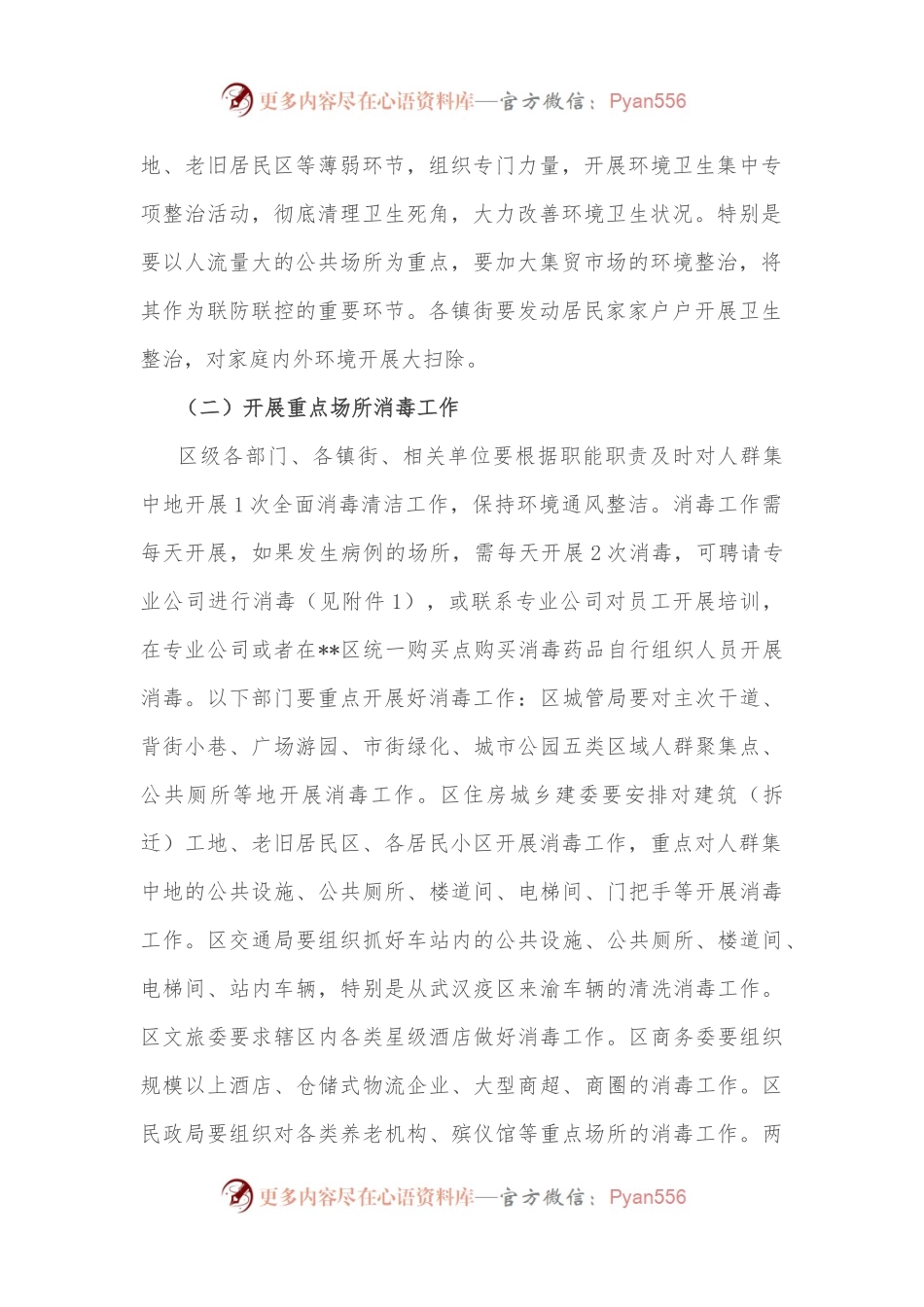 更多内容尽在心语资料库—官方微信：Pyan556

地、老旧居民区等薄弱环节，组织专门力量，开展环境卫生集中专项整治活动，彻底清理卫生死角，大力改善环境卫生状况。特别是要以人流量大的公共场所为重点，要加大集贸市场的环境整治，将其作为联防联控的重要环节。各镇街要发动居民家家户户开展卫生整治，对家庭内外环境开展大扫除。

（二）开展重点场所消毒工作

区级各部门、各镇街、相关单位要根据职能职责及时对人群集中地开展1次全面消毒清洁工作，保持环境通风整洁。消毒工作需每天开展，如果发生病例的场所，需每天开展2次消毒，可聘请专业公司进行消毒（见附件1），或联系专业公司对员工开展培训，在专业公司或者在**区统一购买点购买消毒药品自行组织人员开展消毒。以下部门要重点开展好消毒工作：区城管局要对主次干道、背街小巷、广场游园、市街绿化、城市公园五类区域人群聚集点、公共厕所等地开展消毒工作。区住房城乡建委要安排对建筑（拆迁）工地、老旧居民区、各居民小区开展消毒工作，重点对人群集中地的公共设施、公共厕所、楼道间、电梯间、门把手等开展消毒工作。区交通局要组织抓好车站内的公共设施、公共厕所、楼道间、电梯间、站内车辆，特别是从武汉疫区来渝车辆的清洗消毒工作。区文旅委要求辖区内各类星级酒店做好消毒工作。区商务委要组织规模以上酒店、仓储式物流企业、大型商超、商圈的消毒工作。区民政局要组织对各类养老机构、殡仪馆等重点场所的消毒工作。两

更多内容尽在心语资料库—官方微信：Pyan556